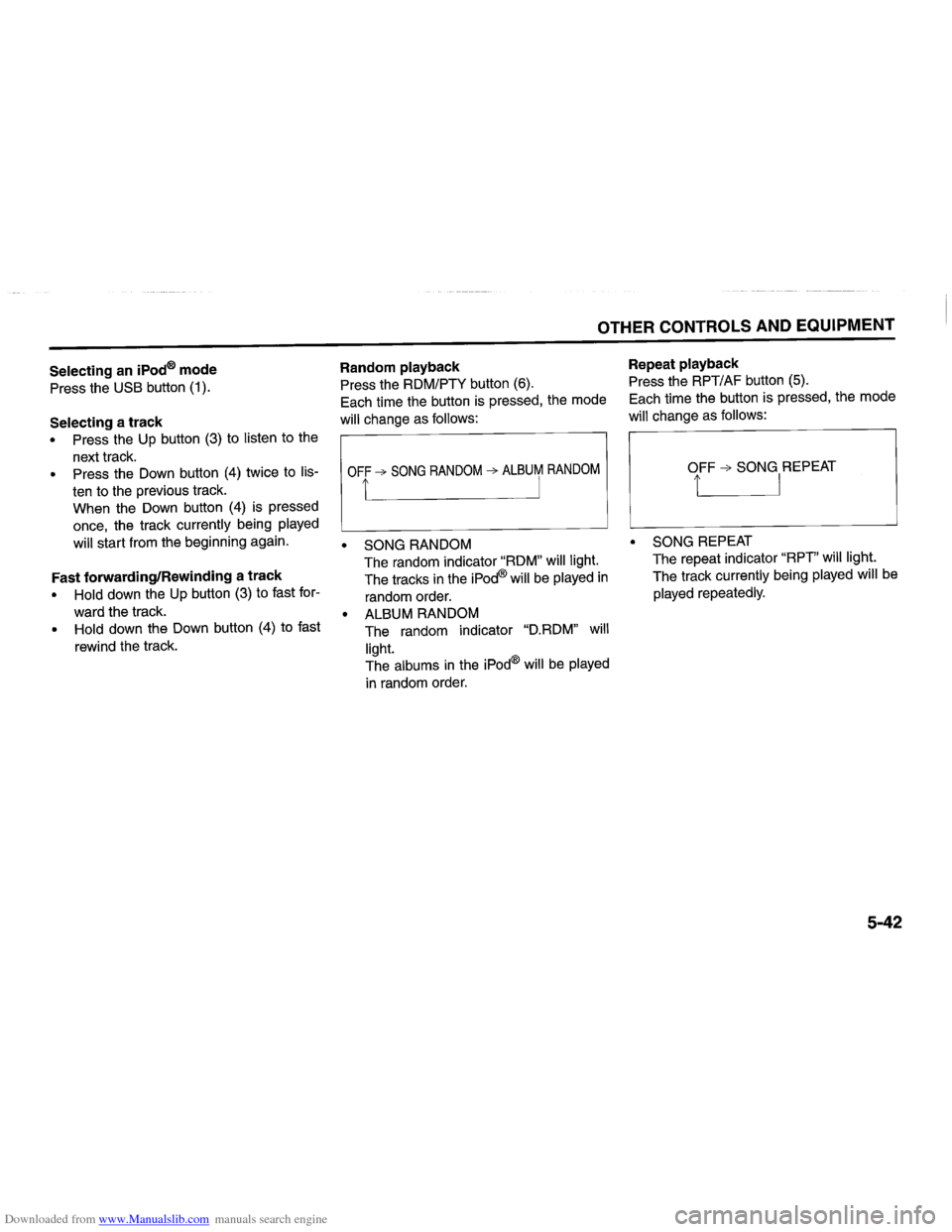 OTHER CONTROLS AND EQUIPMENT

Selecting an iPod® mode
Press the USB button (1).

Selecting a track
• Press the Up button (3) to listen to the next track.
• Press the Down button (4) twice to listen to the previous track.
When the Down button (4) is pressed once, the track currently being played will start from the beginning again.

Fast forwarding/Rewinding a track
• Hold down the Up button (3) to fast forward the track.
• Hold down the Down button (4) to fast rewind the track.

Random playback
Press the RDM/PTY button (6).
Each time the button is pressed, the mode will change as follows:

OFF → SONG RANDOM → ALBUM RANDOM

• SONG RANDOM
The random indicator "RDM" will light.
The tracks in the iPod® will be played in random order.
• ALBUM RANDOM
The random indicator "D.RDM" will light.
The albums in the iPod® will be played in random order.

Repeat playback
Press the RPT/AF button (5).
Each time the button is pressed, the mode will change as follows:

OFF → SONG REPEAT

• SONG REPEAT
The repeat indicator "RPT" will light.
The track currently being played will be played repeatedly.

5-42

Downloaded from www.Manualslib.com manuals search engine

carmanualsonline.info